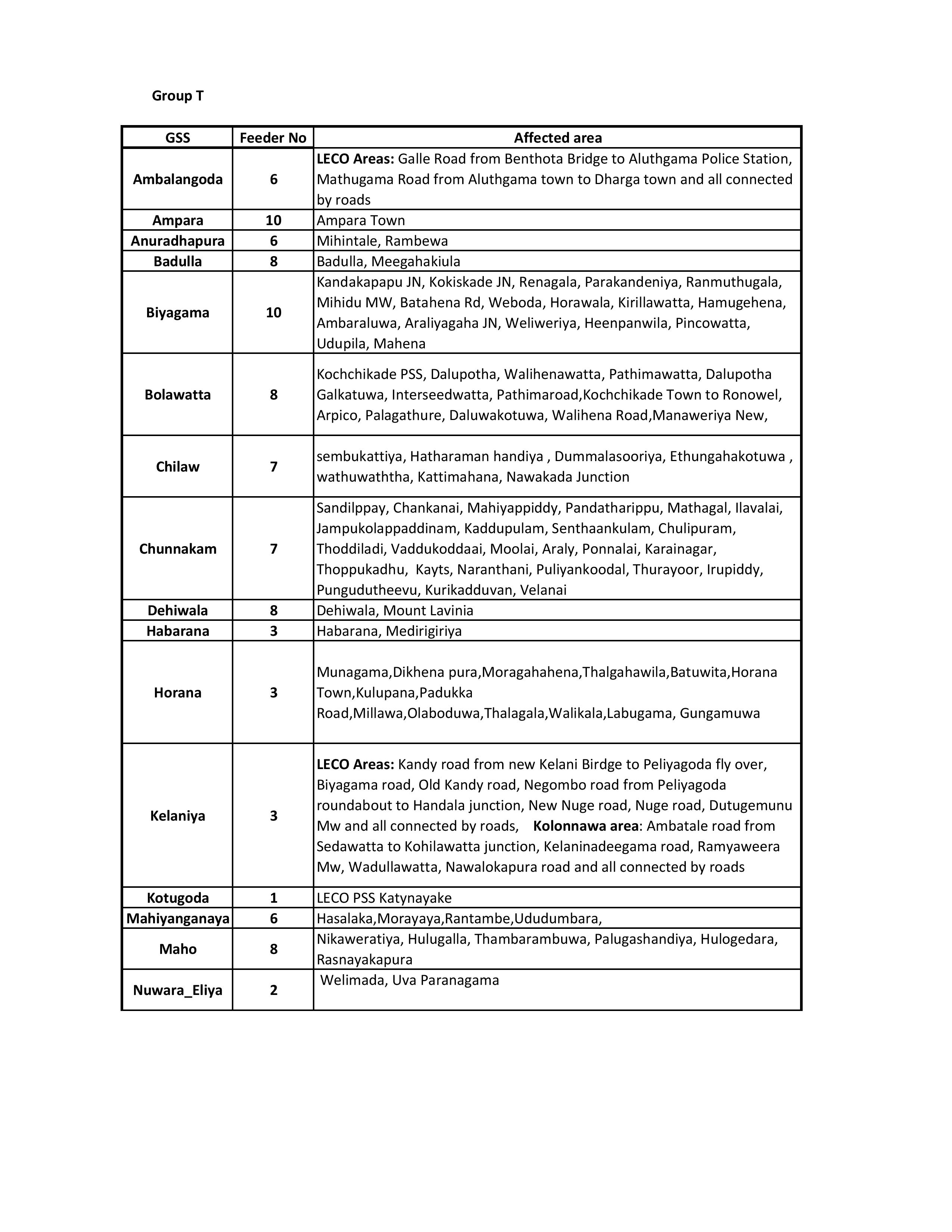 Group T

| GSS | Feeder No | Affected area |
|---|---|---|
| Ambalangoda | 6 | LECO Areas: Galle Road from Benthota Bridge to Aluthgama Police Station, Mathugama Road from Aluthgama town to Dharga town and all connected by roads |
| Ampara | 10 | Ampara Town |
| Anuradhapura | 6 | Mihintale, Rambewa |
| Badulla | 8 | Badulla, Meegahakiula |
| Biyagama | 10 | Kandakapapu JN, Kokiskade JN, Renagala, Parakandeniya, Ranmuthugala, Mihidu MW, Batahena Rd, Weboda, Horawala, Kirillawatta, Hamugehena, Ambaraluwa, Araliyagaha JN, Weliweriya, Heenpanwila, Pincowatta, Udupila, Mahena |
| Bolawatta | 8 | Kochchikade PSS, Dalupotha, Walihenawatta, Pathimawatta, Dalupotha Galkatuwa, Interseedwatta, Pathimaroad,Kochchikade Town to Ronowel, Arpico, Palagathure, Daluwakotuwa, Walihena Road,Manaweriya New, |
| Chilaw | 7 | sembukattiya, Hatharaman handiya , Dummalasooriya, Ethungahakotuwa , wathuwaththa, Kattimahana, Nawakada Junction |
| Chunnakam | 7 | Sandilppay, Chankanai, Mahiyappiddy, Pandatharippu, Mathagal, Ilavalai, Jampukolappaddinam, Kaddupulam, Senthaankulam, Chulipuram, Thoddiladi, Vaddukoddaai, Moolai, Araly, Ponnalai, Karainagar, Thoppukadhu, Kayts, Naranthani, Puliyankoodal, Thurayoor, Irupiddy, Pungudutheevu, Kurikadduvan, Velanai |
| Dehiwala | 8 | Dehiwala, Mount Lavinia |
| Habarana | 3 | Habarana, Medirigiriya |
| Horana | 3 | Munagama,Dikhena pura,Moragahahena,Thalgahawila,Batuwita,Horana Town,Kulupana,Padukka Road,Millawa,Olaboduwa,Thalagala,Walikala,Labugama, Gungamuwa |
| Kelaniya | 3 | LECO Areas: Kandy road from new Kelani Birdge to Peliyagoda fly over, Biyagama road, Old Kandy road, Negombo road from Peliyagoda roundabout to Handala junction, New Nuge road, Nuge road, Dutugemunu Mw and all connected by roads, Kolonnawa area: Ambatale road from Sedawatta to Kohilawatta junction, Kelaninadeegama road, Ramyaweera Mw, Wadullawatta, Nawalokapura road and all connected by roads |
| Kotugoda | 1 | LECO PSS Katynayake |
| Mahiyanganaya | 6 | Hasalaka,Morayaya,Rantambe,Ududumbara, |
| Maho | 8 | Nikaweratiya, Hulugalla, Thambarambuwa, Palugashandiya, Hulogedara, Rasnayakapura |
| Nuwara_Eliya | 2 | Welimada, Uva Paranagama |